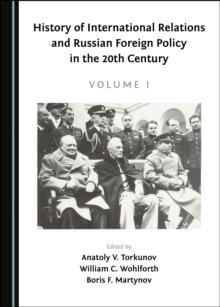 History of International Relations and Russian Foreign Policy in the 20th Century

VOLUME I

Edited by
Anatoly V. Torkunov
William C. Wohlforth
Boris F. Martynov